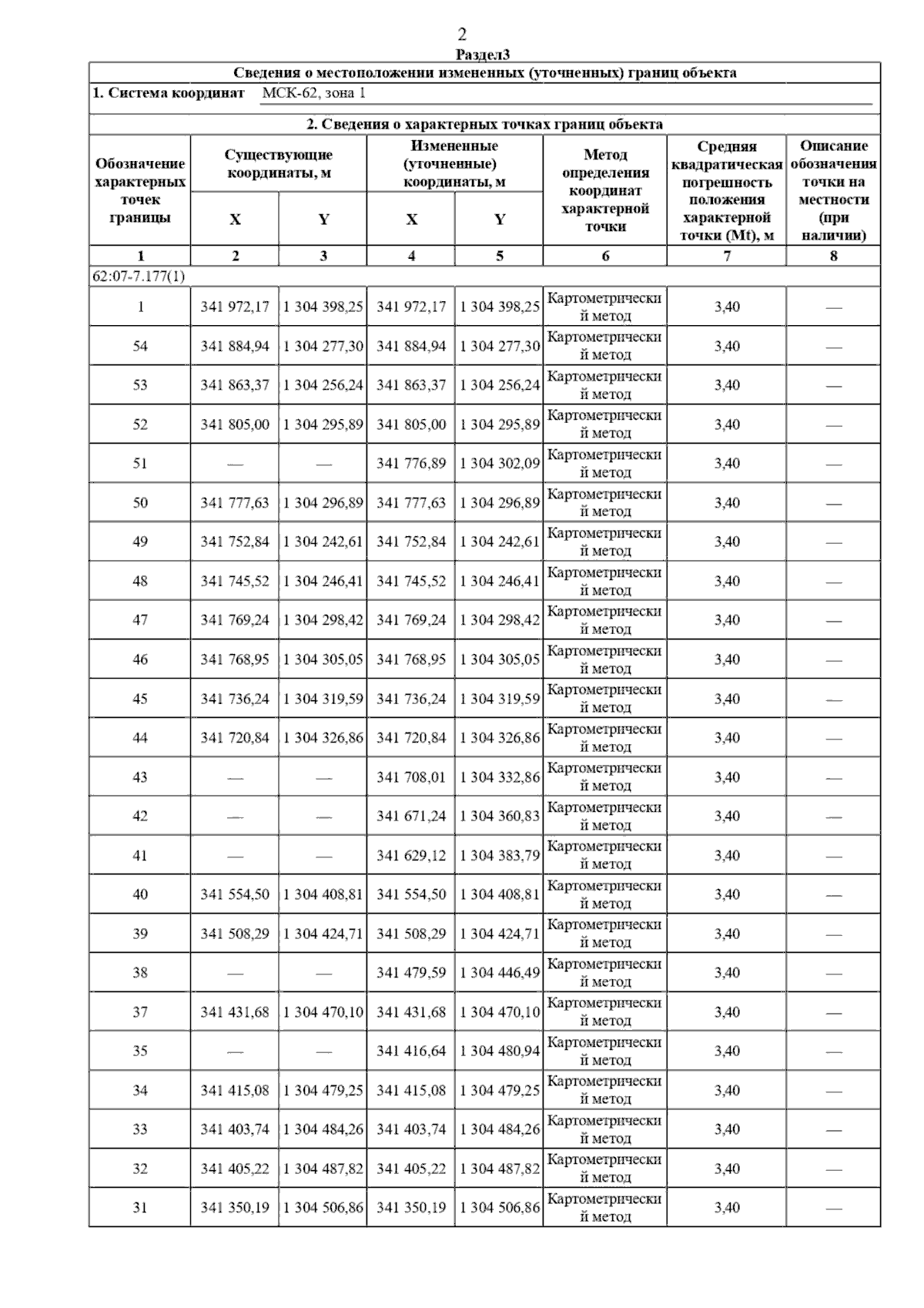 2

Раздел3

Сведения о местоположении измененных (уточненных) границ объекта

1. Система координат МСК-62, зона 1

2. Сведения о характерных точках границ объекта

| Обозначение характерных точек границы | Существующие координаты, м X | Существующие координаты, м Y | Измененные (уточненные) координаты, м X | Измененные (уточненные) координаты, м Y | Метод определения координат характерной точки | Средняя квадратическая погрешность положения характерной точки (Mt), м | Описание обозначения точки на местности (при наличии) |
|---|---|---|---|---|---|---|---|
| 1 | 2 | 3 | 4 | 5 | 6 | 7 | 8 |
| 62:07-7.177(1) | | | | | | | |
| 1 | 341 972,17 | 1 304 398,25 | 341 972,17 | 1 304 398,25 | Картометрический метод | 3,40 | — |
| 54 | 341 884,94 | 1 304 277,30 | 341 884,94 | 1 304 277,30 | Картометрический метод | 3,40 | — |
| 53 | 341 863,37 | 1 304 256,24 | 341 863,37 | 1 304 256,24 | Картометрический метод | 3,40 | — |
| 52 | 341 805,00 | 1 304 295,89 | 341 805,00 | 1 304 295,89 | Картометрический метод | 3,40 | — |
| 51 | — | — | 341 776,89 | 1 304 302,09 | Картометрический метод | 3,40 | — |
| 50 | 341 777,63 | 1 304 296,89 | 341 777,63 | 1 304 296,89 | Картометрический метод | 3,40 | — |
| 49 | 341 752,84 | 1 304 242,61 | 341 752,84 | 1 304 242,61 | Картометрический метод | 3,40 | — |
| 48 | 341 745,52 | 1 304 246,41 | 341 745,52 | 1 304 246,41 | Картометрический метод | 3,40 | — |
| 47 | 341 769,24 | 1 304 298,42 | 341 769,24 | 1 304 298,42 | Картометрический метод | 3,40 | — |
| 46 | 341 768,95 | 1 304 305,05 | 341 768,95 | 1 304 305,05 | Картометрический метод | 3,40 | — |
| 45 | 341 736,24 | 1 304 319,59 | 341 736,24 | 1 304 319,59 | Картометрический метод | 3,40 | — |
| 44 | 341 720,84 | 1 304 326,86 | 341 720,84 | 1 304 326,86 | Картометрический метод | 3,40 | — |
| 43 | — | — | 341 708,01 | 1 304 332,86 | Картометрический метод | 3,40 | — |
| 42 | — | — | 341 671,24 | 1 304 360,83 | Картометрический метод | 3,40 | — |
| 41 | — | — | 341 629,12 | 1 304 383,79 | Картометрический метод | 3,40 | — |
| 40 | 341 554,50 | 1 304 408,81 | 341 554,50 | 1 304 408,81 | Картометрический метод | 3,40 | — |
| 39 | 341 508,29 | 1 304 424,71 | 341 508,29 | 1 304 424,71 | Картометрический метод | 3,40 | — |
| 38 | — | — | 341 479,59 | 1 304 446,49 | Картометрический метод | 3,40 | — |
| 37 | 341 431,68 | 1 304 470,10 | 341 431,68 | 1 304 470,10 | Картометрический метод | 3,40 | — |
| 35 | — | — | 341 416,64 | 1 304 480,94 | Картометрический метод | 3,40 | — |
| 34 | 341 415,08 | 1 304 479,25 | 341 415,08 | 1 304 479,25 | Картометрический метод | 3,40 | — |
| 33 | 341 403,74 | 1 304 484,26 | 341 403,74 | 1 304 484,26 | Картометрический метод | 3,40 | — |
| 32 | 341 405,22 | 1 304 487,82 | 341 405,22 | 1 304 487,82 | Картометрический метод | 3,40 | — |
| 31 | 341 350,19 | 1 304 506,86 | 341 350,19 | 1 304 506,86 | Картометрический метод | 3,40 | — |